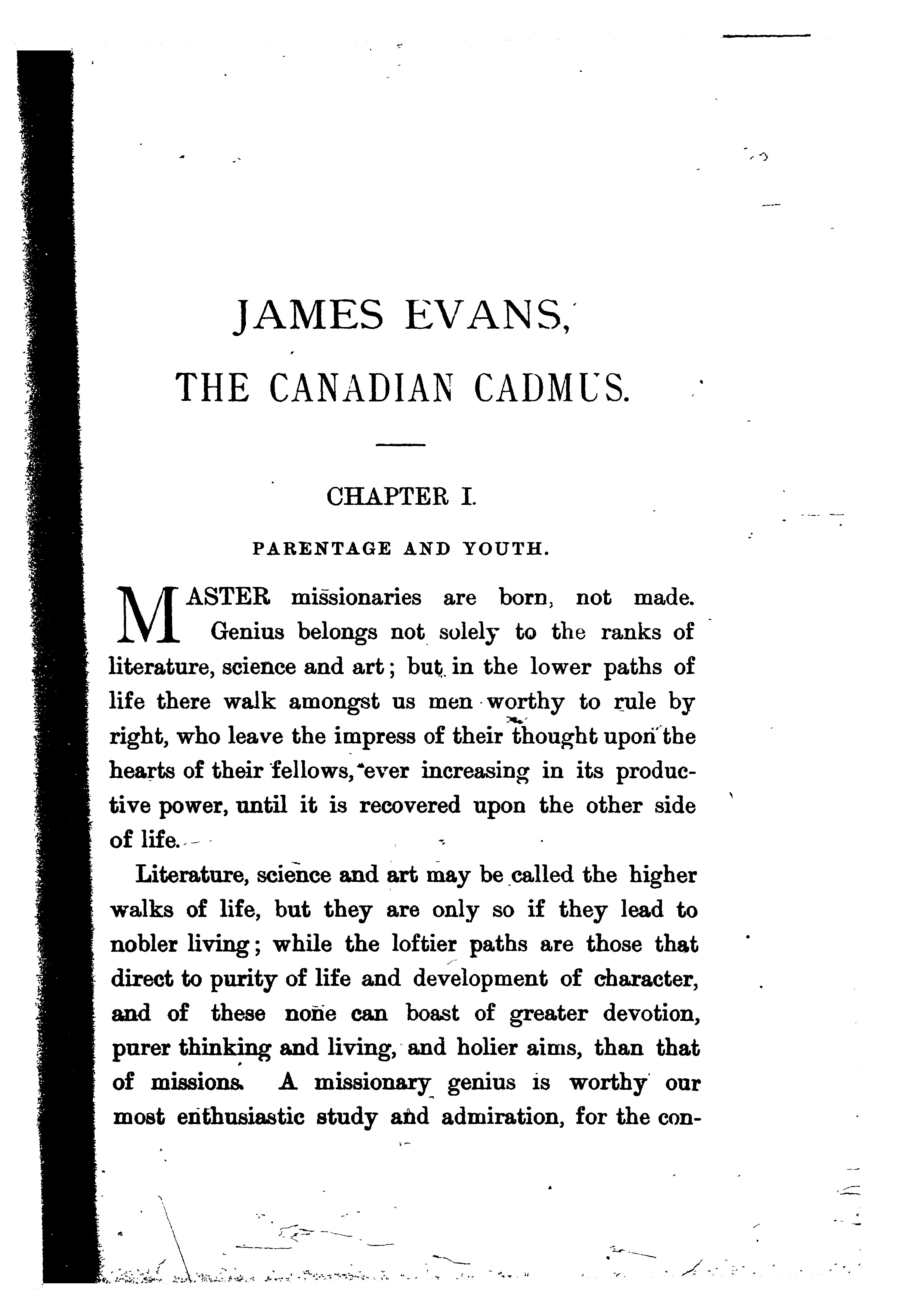 JAMES EVANS,

THE CANADIAN CADMUS.

CHAPTER I.

PARENTAGE AND YOUTH.

MASTER missionaries are born, not made. Genius belongs not solely to the ranks of literature, science and art; but in the lower paths of life there walk amongst us men worthy to rule by right, who leave the impress of their thought upon the hearts of their fellows, ever increasing in its productive power, until it is recovered upon the other side of life.

Literature, science and art may be called the higher walks of life, but they are only so if they lead to nobler living; while the loftier paths are those that direct to purity of life and development of character, and of these none can boast of greater devotion, purer thinking and living, and holier aims, than that of missions. A missionary genius is worthy our most enthusiastic study and admiration, for the con-